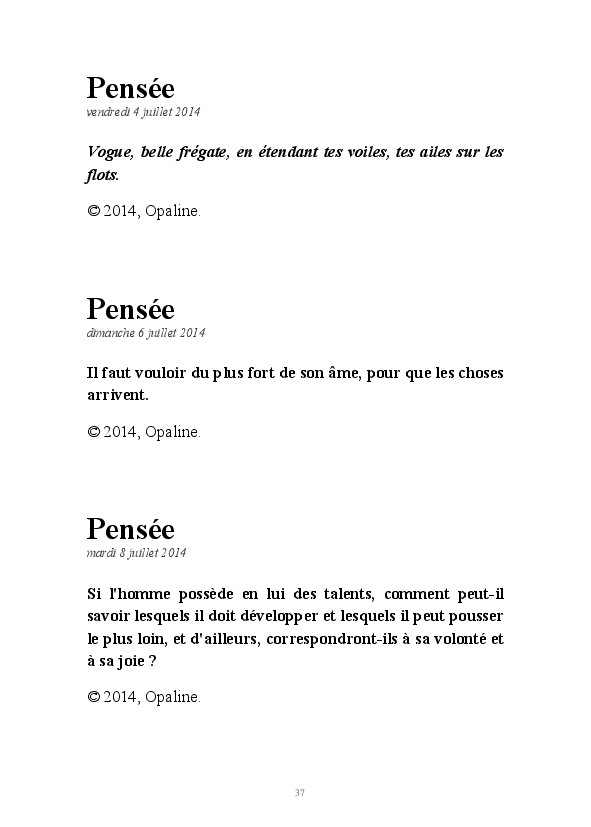 Pensée
vendredi 4 juillet 2014

Vogue, belle frégate, en étendant tes voiles, tes ailes sur les flots.

© 2014, Opaline.

Pensée
dimanche 6 juillet 2014

Il faut vouloir du plus fort de son âme, pour que les choses arrivent.

© 2014, Opaline.

Pensée
mardi 8 juillet 2014

Si l'homme possède en lui des talents, comment peut-il savoir lesquels il doit développer et lesquels il peut pousser le plus loin, et d'ailleurs, correspondront-ils à sa volonté et à sa joie ?

© 2014, Opaline.

37